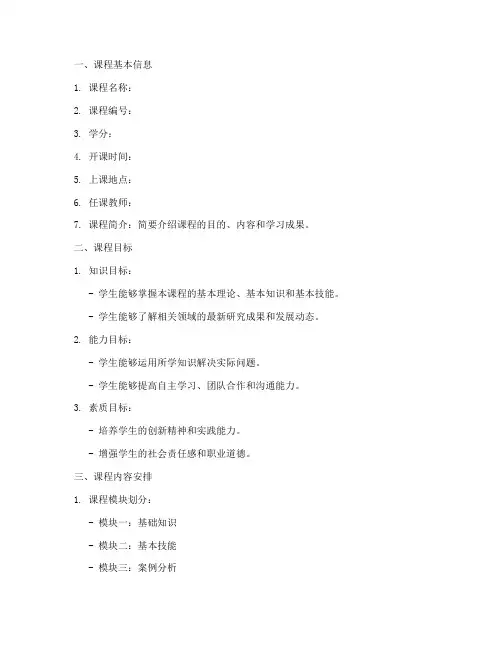 一、课程基本信息

1. 课程名称：

2. 课程编号：

3. 学分：

4. 开课时间：

5. 上课地点：

6. 任课教师：

7. 课程简介：简要介绍课程的目的、内容和学习成果。

二、课程目标

1. 知识目标：

- 学生能够掌握本课程的基本理论、基本知识和基本技能。

- 学生能够了解相关领域的最新研究成果和发展动态。

2. 能力目标：

- 学生能够运用所学知识解决实际问题。

- 学生能够提高自主学习、团队合作和沟通能力。

3. 素质目标：

- 培养学生的创新精神和实践能力。

- 增强学生的社会责任感和职业道德。

三、课程内容安排

1. 课程模块划分：

- 模块一：基础知识

- 模块二：基本技能

- 模块三：案例分析